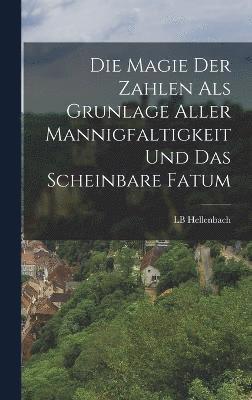 Die Magie Der Zahlen Als Grunlage Aller Mannigfaltigkeit Und Das Scheinbare Fatum

LB Hellenbach